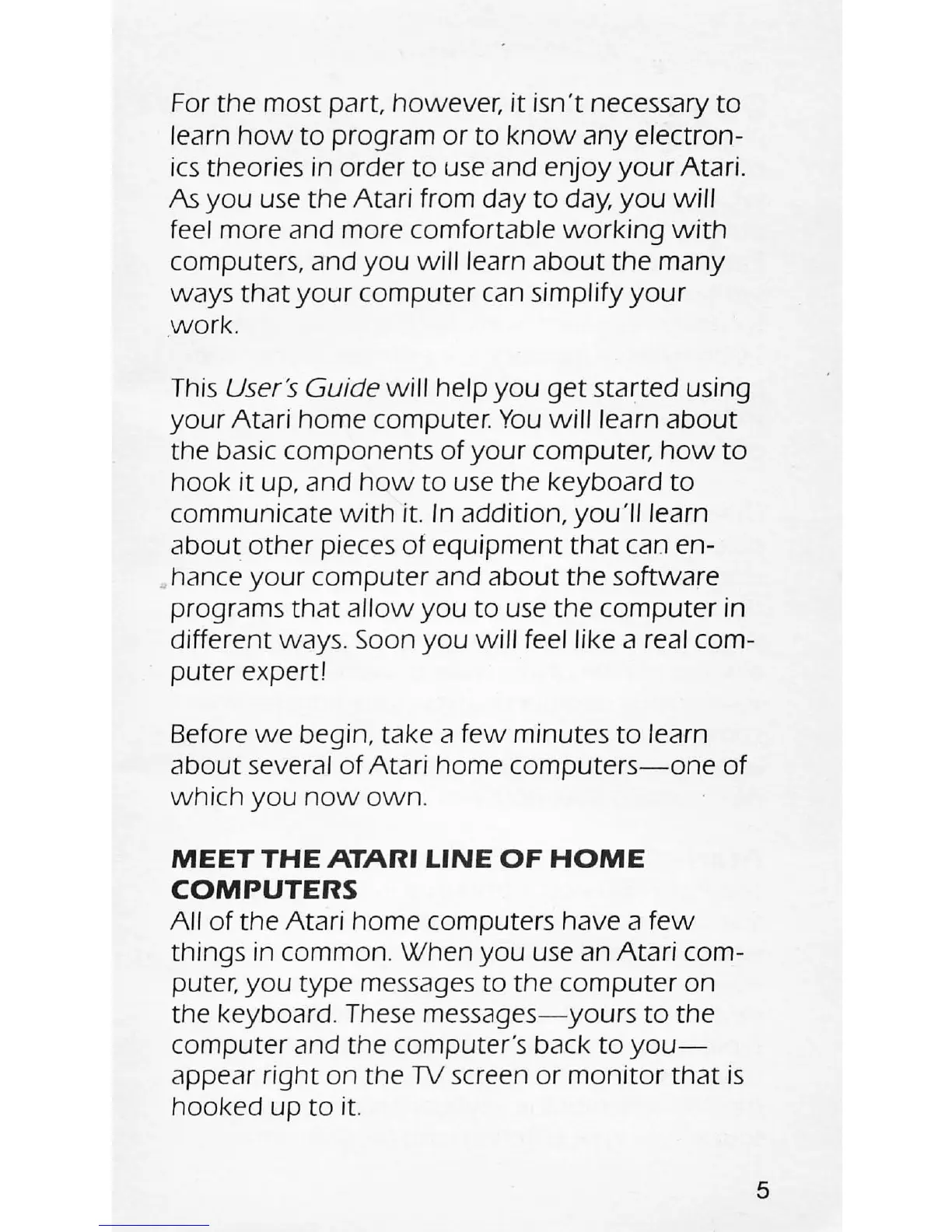 For the most part, however, it isn't necessary to learn how to program or to know any electronics theories in order to use and enjoy your Atari. As you use the Atari from day to day, you will feel more and more comfortable working with computers, and you will learn about the many ways that your computer can simplify your work.

This User's Guide will help you get started using your Atari home computer. You will learn about the basic components of your computer, how to hook it up, and how to use the keyboard to communicate with it. In addition, you'll learn about other pieces of equipment that can enhance your computer and about the software programs that allow you to use the computer in different ways. Soon you will feel like a real computer expert!

Before we begin, take a few minutes to learn about several of Atari home computers—one of which you now own.

MEET THE ATARI LINE OF HOME COMPUTERS
All of the Atari home computers have a few things in common. When you use an Atari computer, you type messages to the computer on the keyboard. These messages—yours to the computer and the computer's back to you—appear right on the TV screen or monitor that is hooked up to it.

5